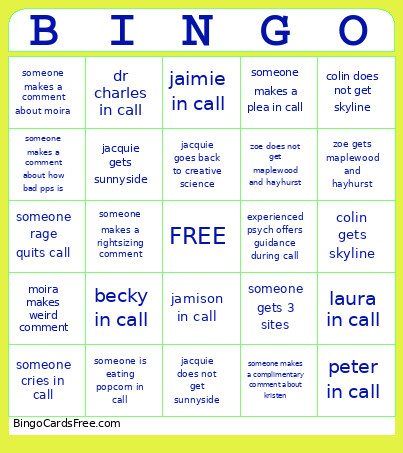 | B | I | N | G | O |
|---|---|---|---|---|
| someone makes a comment about moira | dr charles in call | jaimie in call | someone makes a plea in call | colin does not get skyline |
| someone makes a comment about how bad pps is | jacquie gets sunnyside | jacquie goes back to creative science | zoe does not get maplewood and hayhurst | zoe gets maplewood and hayhurst |
| someone rage quits call | someone makes a rightsizing comment | FREE | experienced psych offers guidance during call | colin gets skyline |
| moira makes weird comment | becky in call | jamison in call | someone gets 3 sites | laura in call |
| someone cries in call | someone is eating popcorn in call | jacquie does not get sunnyside | someone makes a complimentary comment about kristen | peter in call |

BingoCardsFree.com